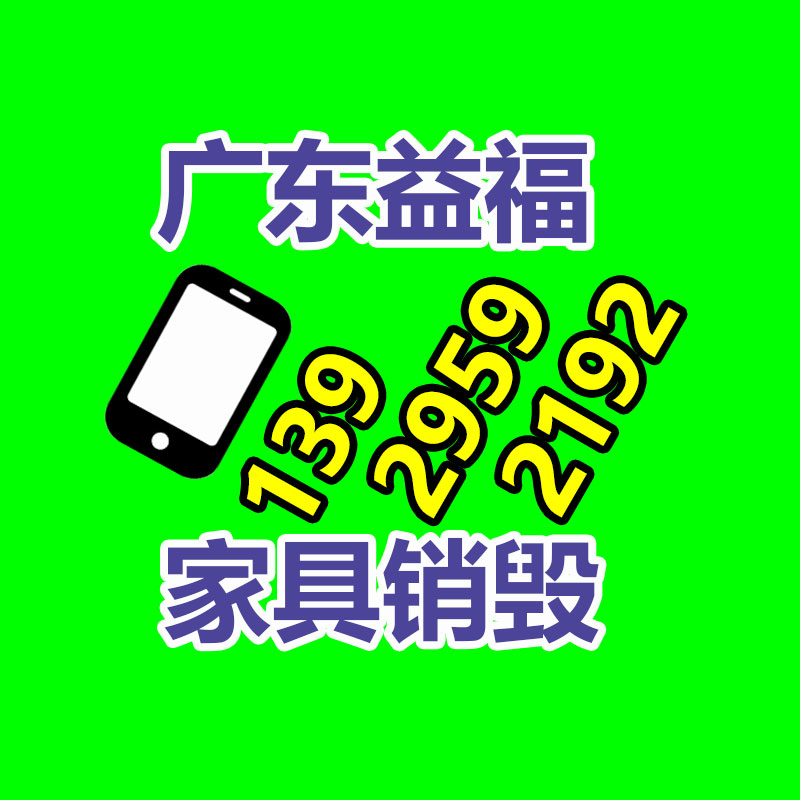 广东益福

139 2959 2192

家具销毁